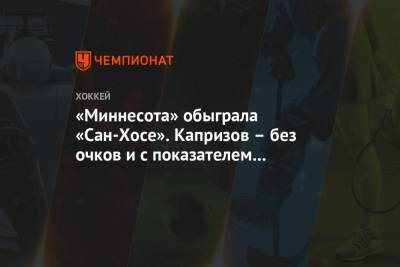 ЧЕМПИОНАТ

ХОККЕЙ

«Миннесота» обыграла «Сан-Хосе». Капризов – без очков и с показателем…